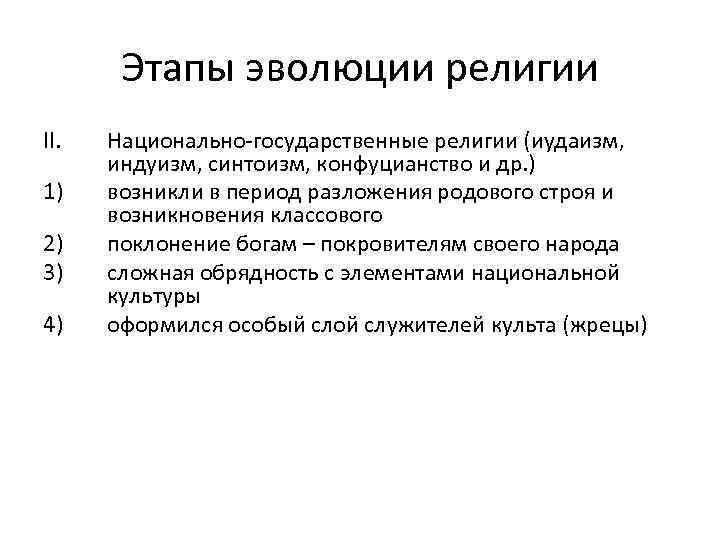 Этапы эволюции религии

II. Национально-государственные религии (иудаизм, индуизм, синтоизм, конфуцианство и др.)

1) возникли в период разложения родового строя и возникновения классового

2) поклонение богам – покровителям своего народа

3) сложная обрядность с элементами национальной культуры

4) оформился особый слой служителей культа (жрецы)